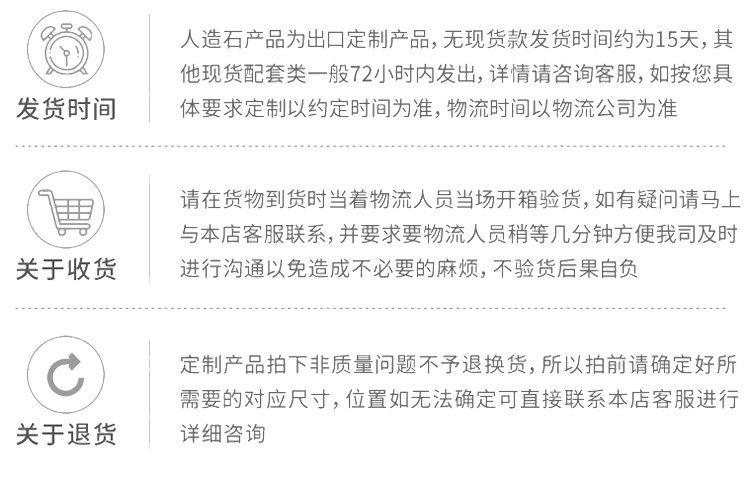 发货时间

人造石产品为出口定制产品，无现货款发货时间约为15天，其他现货配套类一般72小时内发出，详情请咨询客服，如按您具体要求定制以约定时间为准，物流时间以物流公司为准

关于收货

请在货物到货时当着物流人员当场开箱验货，如有疑问请马上与本店客服联系，并要求要物流人员稍等几分钟方便我司及时进行沟通以免造成不必要的麻烦，不验货后果自负

关于退货

定制产品拍下非质量问题不予退换货，所以拍前请确定好所需要的对应尺寸，位置如无法确定可直接联系本店客服进行详细咨询